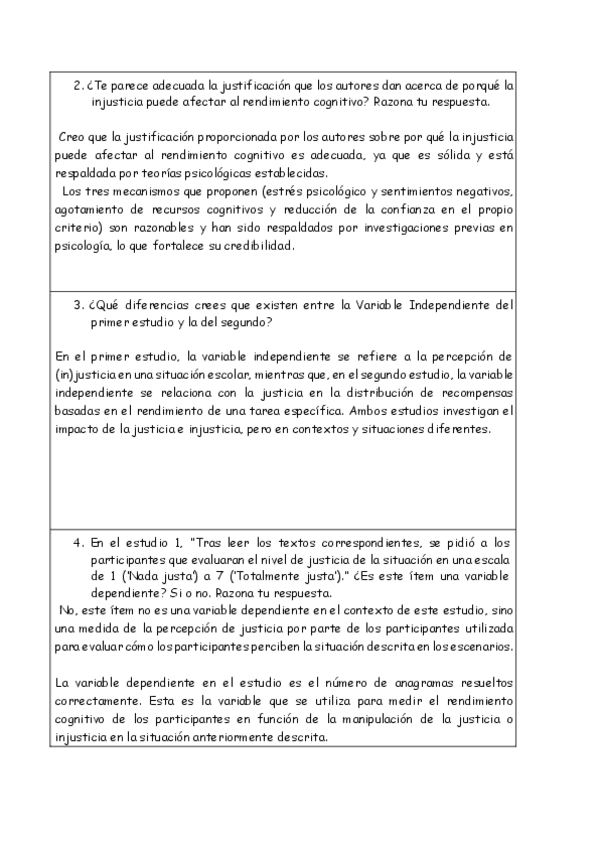 2. ¿Te parece adecuada la justificación que los autores dan acerca de porqué la injusticia puede afectar al rendimiento cognitivo? Razona tu respuesta.

Creo que la justificación proporcionada por los autores sobre por qué la injusticia puede afectar al rendimiento cognitivo es adecuada, ya que es sólida y está respaldada por teorías psicológicas establecidas.
Los tres mecanismos que proponen (estrés psicológico y sentimientos negativos, agotamiento de recursos cognitivos y reducción de la confianza en el propio criterio) son razonables y han sido respaldados por investigaciones previas en psicología, lo que fortalece su credibilidad.

3. ¿Qué diferencias crees que existen entre la Variable Independiente del primer estudio y la del segundo?

En el primer estudio, la variable independiente se refiere a la percepción de (in)justicia en una situación escolar, mientras que, en el segundo estudio, la variable independiente se relaciona con la justicia en la distribución de recompensas basadas en el rendimiento de una tarea específica. Ambos estudios investigan el impacto de la justicia e injusticia, pero en contextos y situaciones diferentes.

4. En el estudio 1, "Tras leer los textos correspondientes, se pidió a los participantes que evaluaran el nivel de justicia de la situación en una escala de 1 ('Nada justa') a 7 ('Totalmente justa')." ¿Es este ítem una variable dependiente? Si o no. Razona tu respuesta.
No, este ítem no es una variable dependiente en el contexto de este estudio, sino una medida de la percepción de justicia por parte de los participantes utilizada para evaluar cómo los participantes perciben la situación descrita en los escenarios.

La variable dependiente en el estudio es el número de anagramas resueltos correctamente. Esta es la variable que se utiliza para medir el rendimiento cognitivo de los participantes en función de la manipulación de la justicia o injusticia en la situación anteriormente descrita.